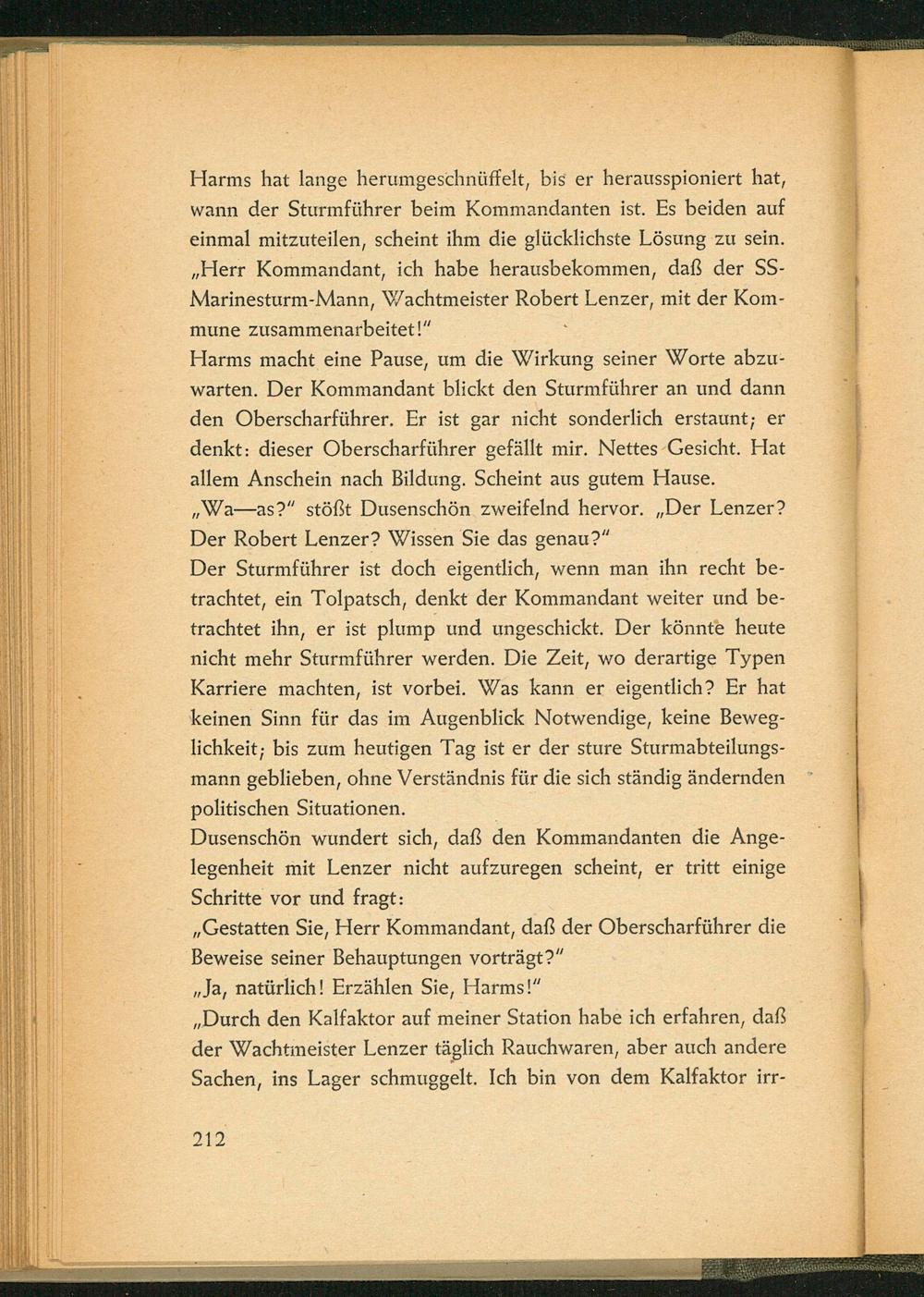 Harms hat lange herumgeschnüffelt, bis er herausspioniert hat, wann der Sturmführer beim Kommandanten ist. Es beiden auf einmal mitzuteilen, scheint ihm die glücklichste Lösung zu sein. „Herr Kommandant, ich habe herausbekommen, daß der SS-Marinesturm-Mann, Wachtmeister Robert Lenzer, mit der Kommune zusammenarbeitet!"
Harms macht eine Pause, um die Wirkung seiner Worte abzuwarten. Der Kommandant blickt den Sturmführer an und dann den Oberscharführer. Er ist gar nicht sonderlich erstaunt; er denkt: dieser Oberscharführer gefällt mir. Nettes Gesicht. Hat allem Anschein nach Bildung. Scheint aus gutem Hause.
„Wa—as?" stößt Dusenschön zweifelnd hervor. „Der Lenzer? Der Robert Lenzer? Wissen Sie das genau?"
Der Sturmführer ist doch eigentlich, wenn man ihn recht betrachtet, ein Tolpatsch, denkt der Kommandant weiter und betrachtet ihn, er ist plump und ungeschickt. Der könnte heute nicht mehr Sturmführer werden. Die Zeit, wo derartige Typen Karriere machten, ist vorbei. Was kann er eigentlich? Er hat keinen Sinn für das im Augenblick Notwendige, keine Beweglichkeit; bis zum heutigen Tag ist er der sture Sturmabteilungsmann geblieben, ohne Verständnis für die sich ständig ändernden politischen Situationen.
Dusenschön wundert sich, daß den Kommandanten die Angelegenheit mit Lenzer nicht aufzuregen scheint, er tritt einige Schritte vor und fragt:
„Gestatten Sie, Herr Kommandant, daß der Oberscharführer die Beweise seiner Behauptungen vorträgt?"
„Ja, natürlich! Erzählen Sie, Harms!"
„Durch den Kalfaktor auf meiner Station habe ich erfahren, daß der Wachtmeister Lenzer täglich Rauchwaren, aber auch andere Sachen, ins Lager schmuggelt. Ich bin von dem Kalfaktor irr-

212